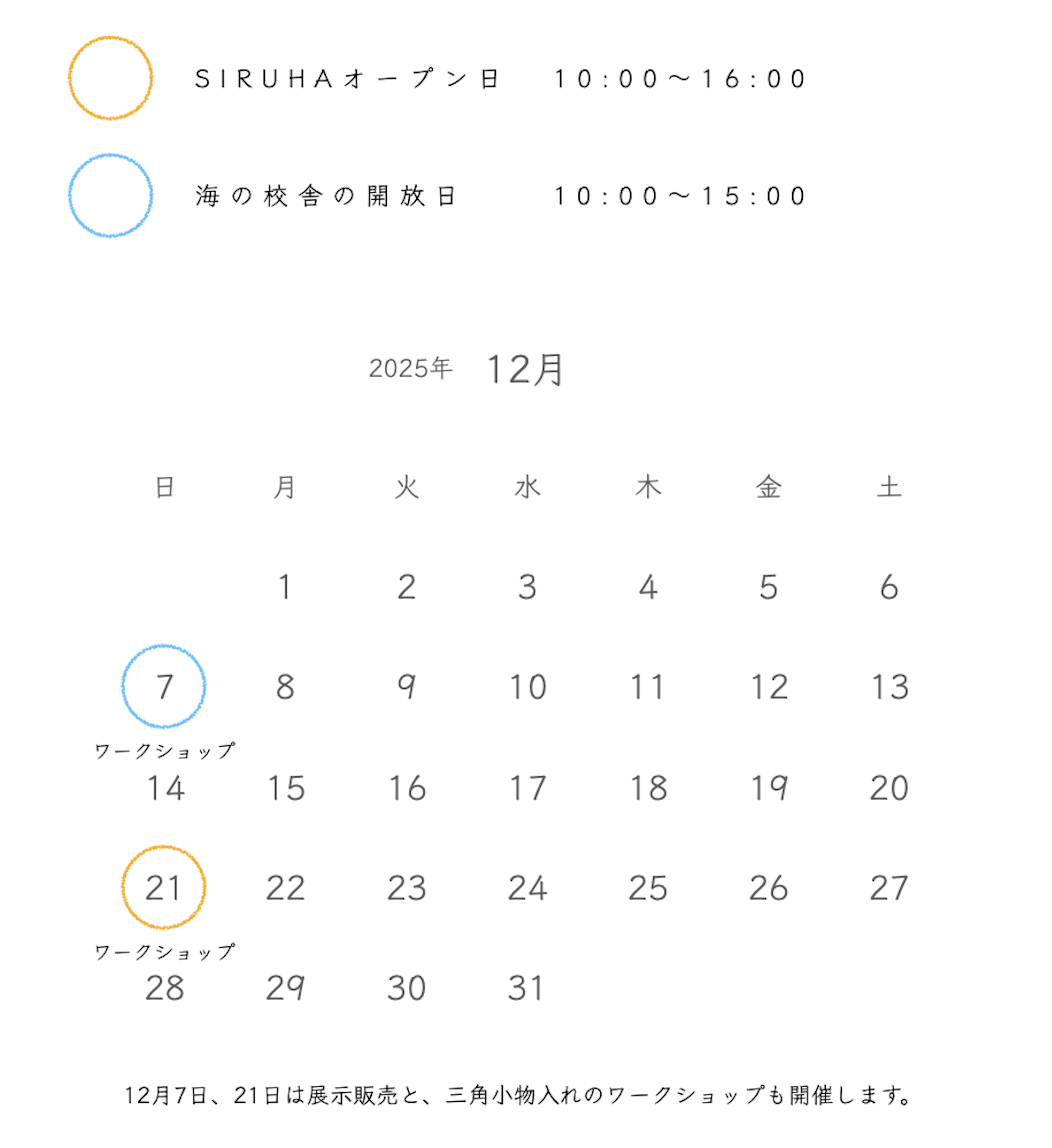 SIRUHAオープン日　10:00〜16:00

海の校舎の開放日　10:00〜15:00

2025年　12月

| 日 | 月 | 火 | 水 | 木 | 金 | 土 |
|---|---|---|---|---|---|---|
|  | 1 | 2 | 3 | 4 | 5 | 6 |
| 7 ワークショップ | 8 | 9 | 10 | 11 | 12 | 13 |
| 14 | 15 | 16 | 17 | 18 | 19 | 20 |
| 21 ワークショップ | 22 | 23 | 24 | 25 | 26 | 27 |
| 28 | 29 | 30 | 31 |  |  |  |

12月7日、21日は展示販売と、三角小物入れのワークショップも開催します。